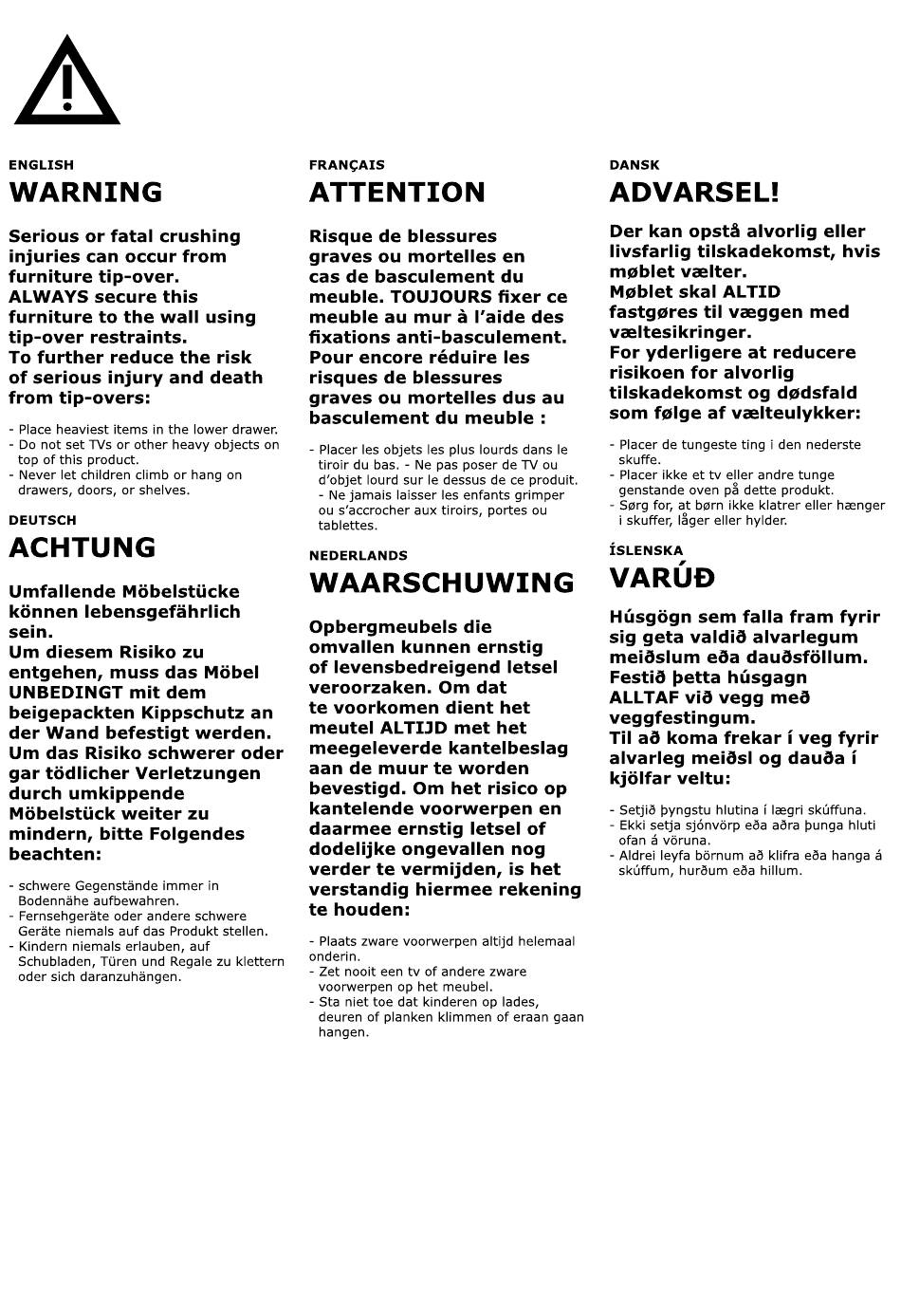 ENGLISH

WARNING

Serious or fatal crushing injuries can occur from furniture tip-over. ALWAYS secure this furniture to the wall using tip-over restraints. To further reduce the risk of serious injury and death from tip-overs:

- Place heaviest items in the lower drawer.
- Do not set TVs or other heavy objects on top of this product.
- Never let children climb or hang on drawers, doors, or shelves.

DEUTSCH

ACHTUNG

Umfallende Möbelstücke können lebensgefährlich sein. Um diesem Risiko zu entgehen, muss das Möbel UNBEDINGT mit dem beigepackten Kippschutz an der Wand befestigt werden. Um das Risiko schwerer oder gar tödlicher Verletzungen durch umkippende Möbelstück weiter zu mindern, bitte Folgendes beachten:

- schwere Gegenstände immer in Bodennähe aufbewahren.
- Fernsehgeräte oder andere schwere Geräte niemals auf das Produkt stellen.
- Kindern niemals erlauben, auf Schubladen, Türen und Regale zu klettern oder sich daranzuhängen.

FRANÇAIS

ATTENTION

Risque de blessures graves ou mortelles en cas de basculement du meuble. TOUJOURS fixer ce meuble au mur à l'aide des fixations anti-basculement. Pour encore réduire les risques de blessures graves ou mortelles dus au basculement du meuble :

- Placer les objets les plus lourds dans le tiroir du bas. - Ne pas poser de TV ou d'objet lourd sur le dessus de ce produit. - Ne jamais laisser les enfants grimper ou s'accrocher aux tiroirs, portes ou tablettes.

NEDERLANDS

WAARSCHUWING

Opbergmeubels die omvallen kunnen ernstig of levensbedreigend letsel veroorzaken. Om dat te voorkomen dient het meutel ALTIJD met het meegeleverde kantelbeslag aan de muur te worden bevestigd. Om het risico op kantelende voorwerpen en daarmee ernstig letsel of dodelijke ongevallen nog verder te vermijden, is het verstandig hiermee rekening te houden:

- Plaats zware voorwerpen altijd helemaal onderin.
- Zet nooit een tv of andere zware voorwerpen op het meubel.
- Sta niet toe dat kinderen op lades, deuren of planken klimmen of eraan gaan hangen.

DANSK

ADVARSEL!

Der kan opstå alvorlig eller livsfarlig tilskadekomst, hvis møblet vælter. Møblet skal ALTID fastgøres til væggen med væltesikringer. For yderligere at reducere risikoen for alvorlig tilskadekomst og dødsfald som følge af vælteulykker:

- Placer de tungeste ting i den nederste skuffe.
- Placer ikke et tv eller andre tunge genstande oven på dette produkt.
- Sørg for, at børn ikke klatrer eller hænger i skuffer, låger eller hylder.

ÍSLENSKA

VARÚÐ

Húsgögn sem falla fram fyrir sig geta valdið alvarlegum meiðslum eða dauðsföllum. Festið þetta húsgagn ALLTAF við vegg með veggfestingum. Til að koma frekar í veg fyrir alvarleg meiðsl og dauða í kjölfar veltu:

- Setjið þyngstu hlutina í lægri skúffuna.
- Ekki setja sjónvörp eða aðra þunga hluti ofan á vöruna.
- Aldrei leyfa börnum að klifra eða hanga á skúffum, hurðum eða hillum.